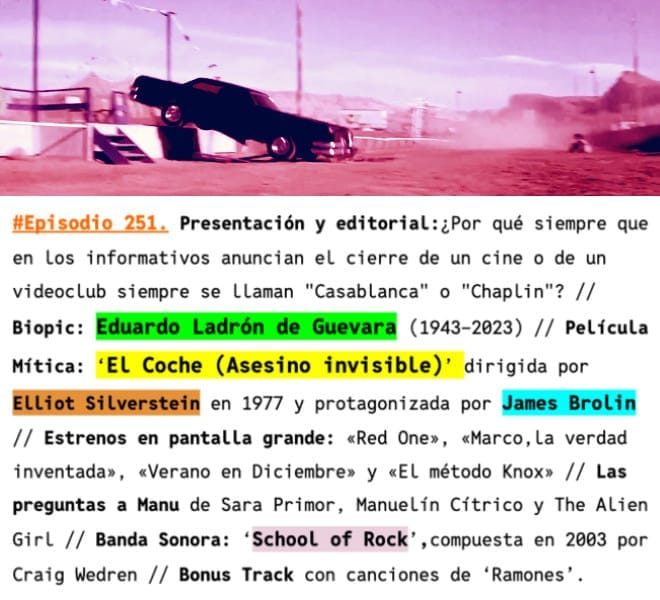 #Episodio 251. Presentación y editorial:¿Por qué siempre que en los informativos anuncian el cierre de un cine o de un videoclub siempre se llaman "Casablanca" o "Chaplin"? // Biopic: Eduardo Ladrón de Guevara (1943-2023) // Película Mítica: 'El Coche (Asesino invisible)' dirigida por Elliot Silverstein en 1977 y protagonizada por James Brolin // Estrenos en pantalla grande: «Red One», «Marco,la verdad inventada», «Verano en Diciembre» y «El método Knox» // Las preguntas a Manu de Sara Primor, Manuelín Cítrico y The Alien Girl // Banda Sonora: 'School of Rock',compuesta en 2003 por Craig Wedren // Bonus Track con canciones de 'Ramones'.